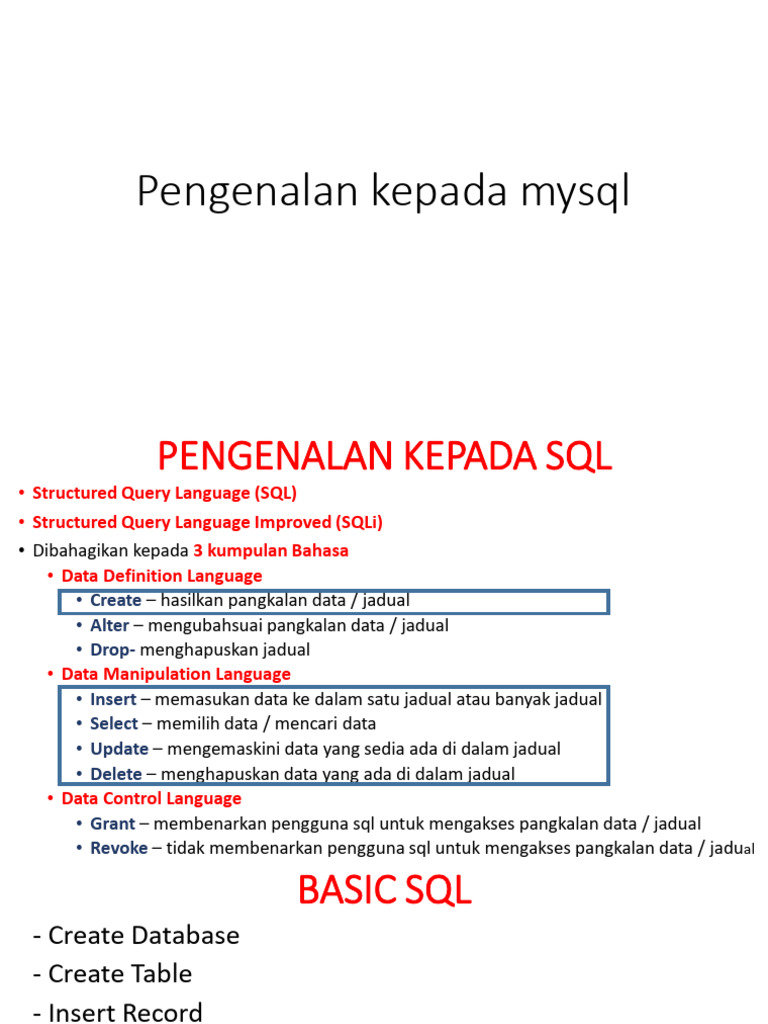 Pengenalan kepada mysql

PENGENALAN KEPADA SQL

• Structured Query Language (SQL)
• Structured Query Language Improved (SQLi)
• Dibahagikan kepada 3 kumpulan Bahasa
  • Data Definition Language
    • Create – hasilkan pangkalan data / jadual
    • Alter – mengubahsuai pangkalan data / jadual
    • Drop- menghapuskan jadual
  • Data Manipulation Language
    • Insert – memasukan data ke dalam satu jadual atau banyak jadual
    • Select – memilih data / mencari data
    • Update – mengemaskini data yang sedia ada di dalam jadual
    • Delete – menghapuskan data yang ada di dalam jadual
  • Data Control Language
    • Grant – membenarkan pengguna sql untuk mengakses pangkalan data / jadual
    • Revoke – tidak membenarkan pengguna sql untuk mengakses pangkalan data / jadual

BASIC SQL

- Create Database
- Create Table
- Insert Record